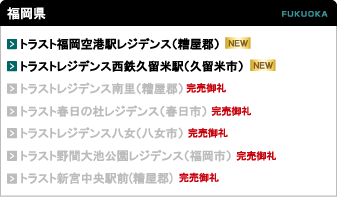 福岡県
FUKUOKA

トラスト福岡空港駅レジデンス（糟屋郡） NEW

トラストレジデンス西鉄久留米駅（久留米市） NEW

トラストレジデンス南里（糟屋郡） 完売御礼

トラスト春日の杜レジデンス（春日市） 完売御礼

トラストレジデンス八女（八女市） 完売御礼

トラスト野間大池公園レジデンス（福岡市） 完売御礼

トラスト新宮中央駅前(糟屋郡) 完売御礼